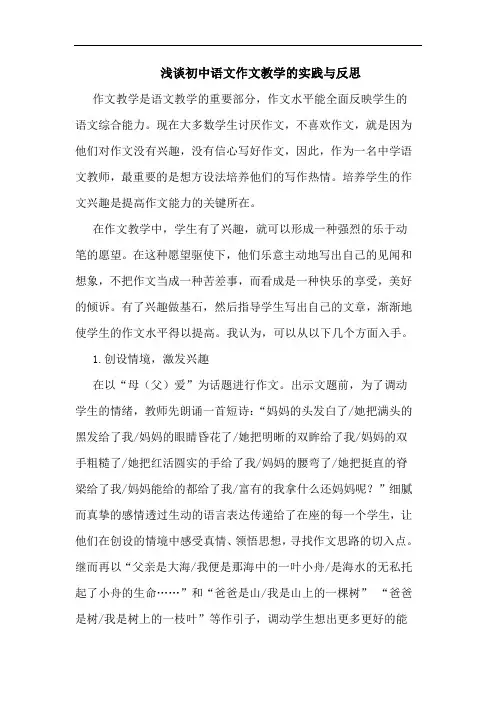 浅谈初中语文作文教学的实践与反思

作文教学是语文教学的重要部分，作文水平能全面反映学生的语文综合能力。现在大多数学生讨厌作文，不喜欢作文，就是因为他们对作文没有兴趣，没有信心写好作文，因此，作为一名中学语文教师，最重要的是想方设法培养他们的写作热情。培养学生的作文兴趣是提高作文能力的关键所在。

在作文教学中，学生有了兴趣，就可以形成一种强烈的乐于动笔的愿望。在这种愿望驱使下，他们乐意主动地写出自己的见闻和想象，不把作文当成一种苦差事，而看成是一种快乐的享受，美好的倾诉。有了兴趣做基石，然后指导学生写出自己的文章，渐渐地使学生的作文水平得以提高。我认为，可以从以下几个方面入手。

1.创设情境，激发兴趣

在以“母（父）爱”为话题进行作文。出示文题前，为了调动学生的情绪，教师先朗诵一首短诗：“妈妈的头发白了/她把满头的黑发给了我/妈妈的眼睛昏花了/她把明晰的双眸给了我/妈妈的双手粗糙了/她把红活圆实的手给了我/妈妈的腰弯了/她把挺直的脊梁给了我/妈妈能给的都给了我/富有的我拿什么还妈妈呢？”细腻而真挚的感情透过生动的语言表达传递给了在座的每一个学生，让他们在创设的情境中感受真情、领悟思想，寻找作文思路的切入点。继而再以“父亲是大海/我便是那海中的一叶小舟/是海水的无私托起了小舟的生命……”和“爸爸是山/我是山上的一棵树” “爸爸是树/我是树上的一枝叶”等作引子，调动学生想出更多更好的能